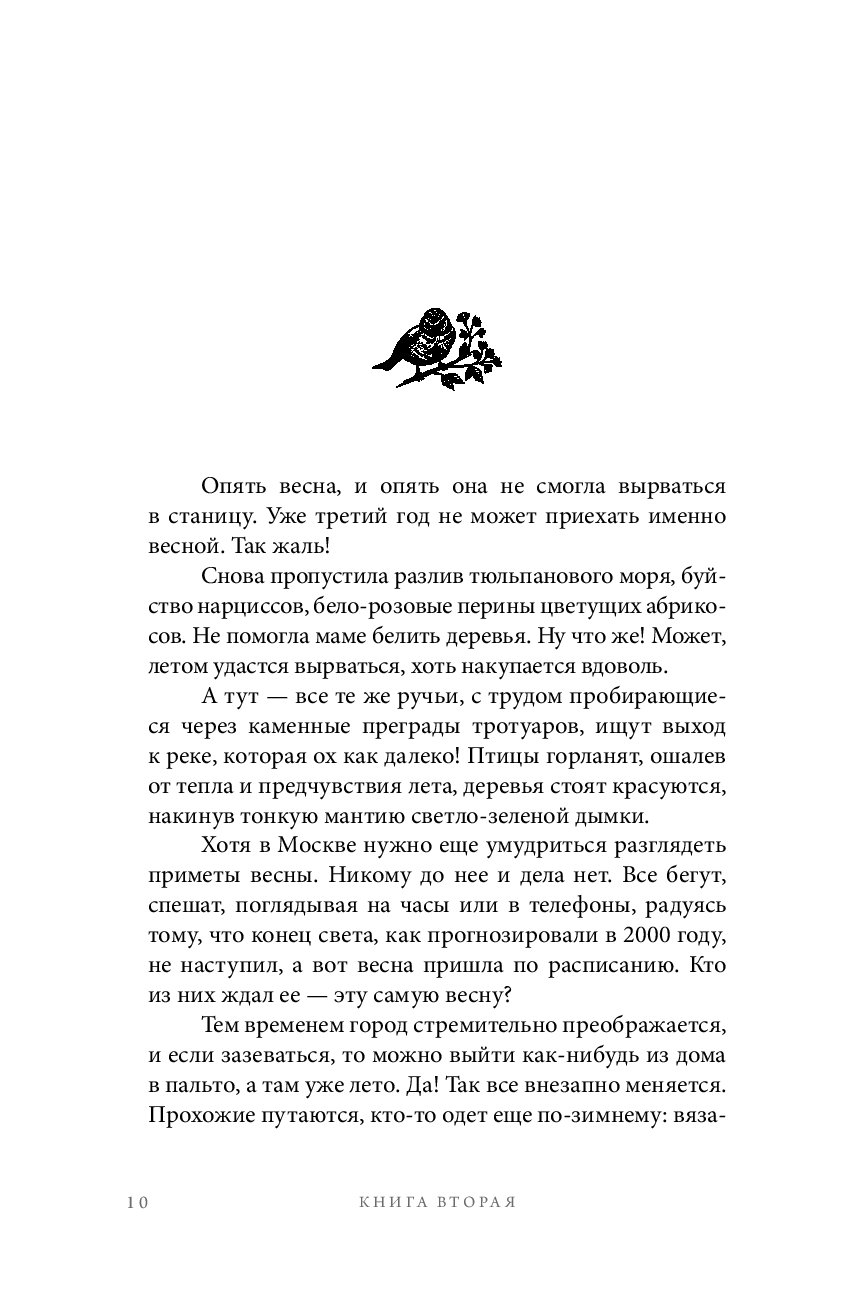 Опять весна, и опять она не смогла вырваться в станицу. Уже третий год не может приехать именно весной. Так жаль!

Снова пропустила разлив тюльпанового моря, буйство нарциссов, бело-розовые перины цветущих абрикосов. Не помогла маме белить деревья. Ну что же! Может, летом удастся вырваться, хоть накупается вдоволь.

А тут — все те же ручьи, с трудом пробирающиеся через каменные преграды тротуаров, ищут выход к реке, которая ох как далеко! Птицы горланят, ошалев от тепла и предчувствия лета, деревья стоят красуются, накинув тонкую мантию светло-зеленой дымки.

Хотя в Москве нужно еще умудриться разглядеть приметы весны. Никому до нее и дела нет. Все бегут, спешат, поглядывая на часы или в телефоны, радуясь тому, что конец света, как прогнозировали в 2000 году, не наступил, а вот весна пришла по расписанию. Кто из них ждал ее — эту самую весну?

Тем временем город стремительно преображается, и если зазеваться, то можно выйти как-нибудь из дома в пальто, а там уже лето. Да! Так все внезапно меняется. Прохожие путаются, кто-то одет еще по-зимнему: вяза-

10 КНИГА ВТОРАЯ